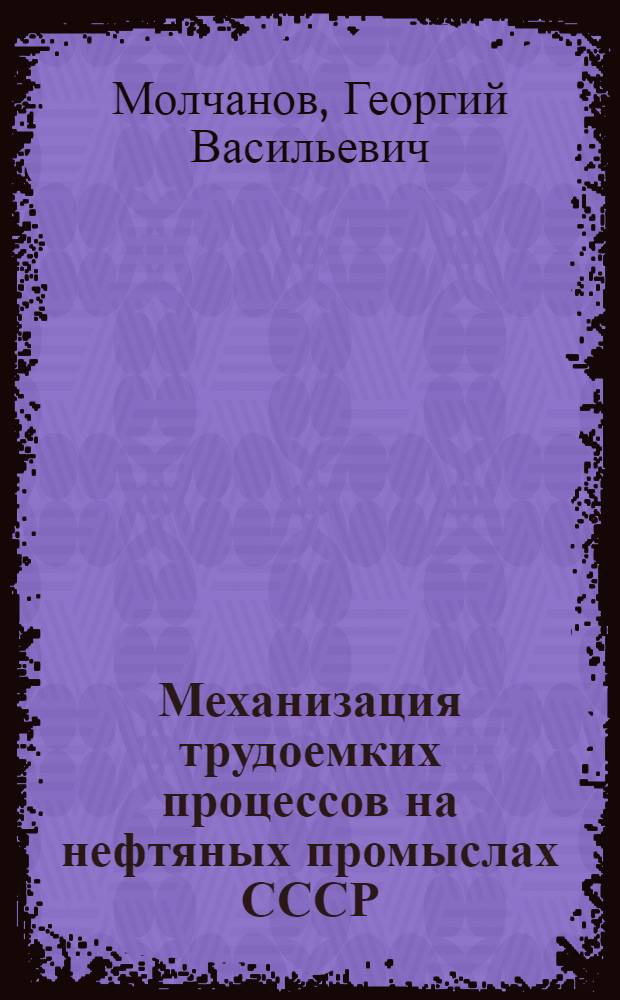 Молчанов, Георгий Васильевич

Механизация трудоемких процессов на нефтяных промыслах СССР